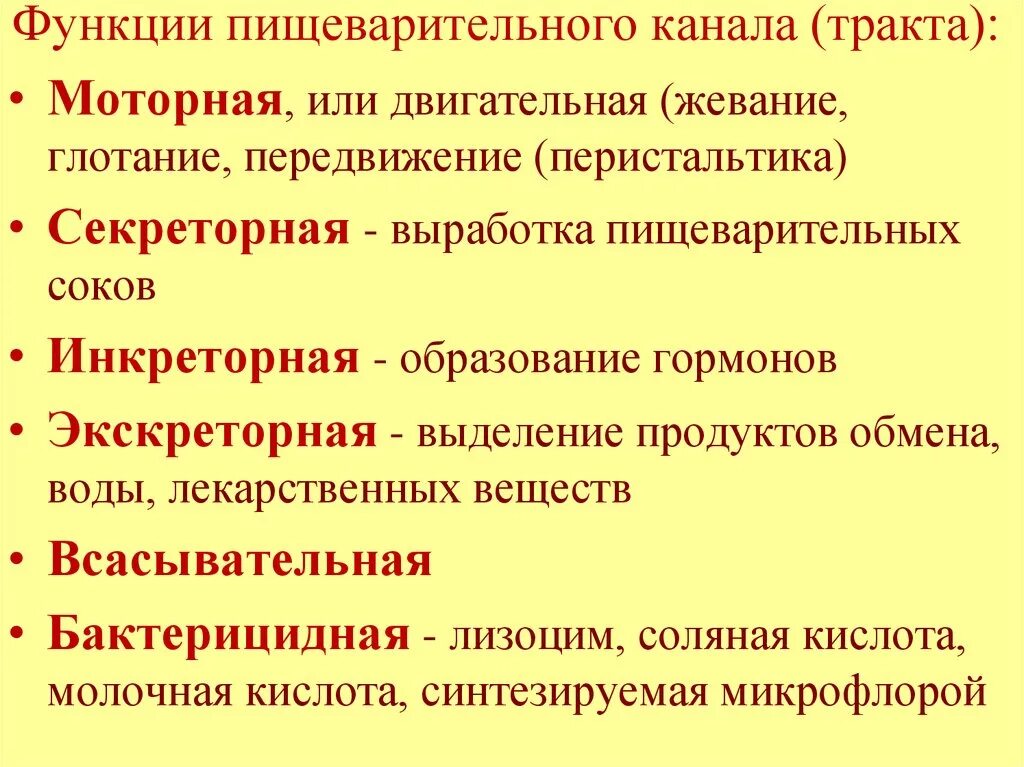 Функции пищеварительного канала (тракта):

• Моторная, или двигательная (жевание, глотание, передвижение (перистальтика)

• Секреторная - выработка пищеварительных соков

• Инкреторная - образование гормонов

• Экскреторная - выделение продуктов обмена, воды, лекарственных веществ

• Всасывательная

• Бактерицидная - лизоцим, соляная кислота, молочная кислота, синтезируемая микрофлорой